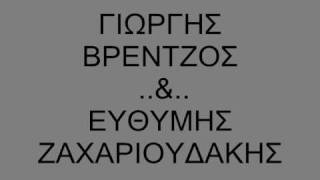 ΓΙΩΡΓΗΣ
ΒΡΕΝΤΖΟΣ
..&..
ΕΥΘΥΜΗΣ
ΖΑΧΑΡΙΟΥΔΑΚΗΣ